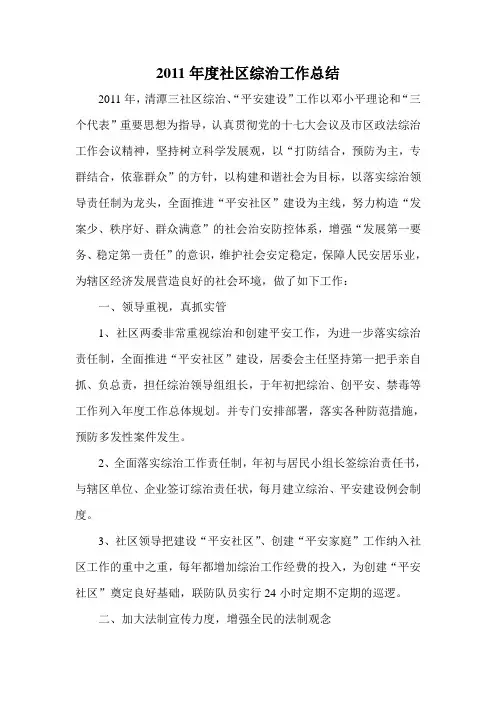 2011 年度社区综治工作总结

2011 年，清潭三社区综治、“平安建设”工作以邓小平理论和“三个代表”重要思想为指导，认真贯彻党的十七大会议及市区政法综治工作会议精神，坚持树立科学发展观，以“打防结合，预防为主，专群结合，依靠群众”的方针，以构建和谐社会为目标，以落实综治领导责任制为龙头，全面推进“平安社区”建设为主线，努力构造“发案少、秩序好、群众满意”的社会治安防控体系，增强“发展第一要务、稳定第一责任”的意识，维护社会安定稳定，保障人民安居乐业，为辖区经济发展营造良好的社会环境，做了如下工作：

一、领导重视，真抓实管

1、社区两委非常重视综治和创建平安工作，为进一步落实综治责任制，全面推进“平安社区”建设，居委会主任坚持第一把手亲自抓、负总责，担任综治领导组组长，于年初把综治、创平安、禁毒等工作列入年度工作总体规划。并专门安排部署，落实各种防范措施，预防多发性案件发生。

2、全面落实综治工作责任制，年初与居民小组长签综治责任书，与辖区单位、企业签订综治责任状，每月建立综治、平安建设例会制度。

3、社区领导把建设“平安社区”、创建“平安家庭”工作纳入社区工作的重中之重，每年都增加综治工作经费的投入，为创建“平安社区”奠定良好基础，联防队员实行 24 小时定期不定期的巡逻。

二、加大法制宣传力度，增强全民的法制观念